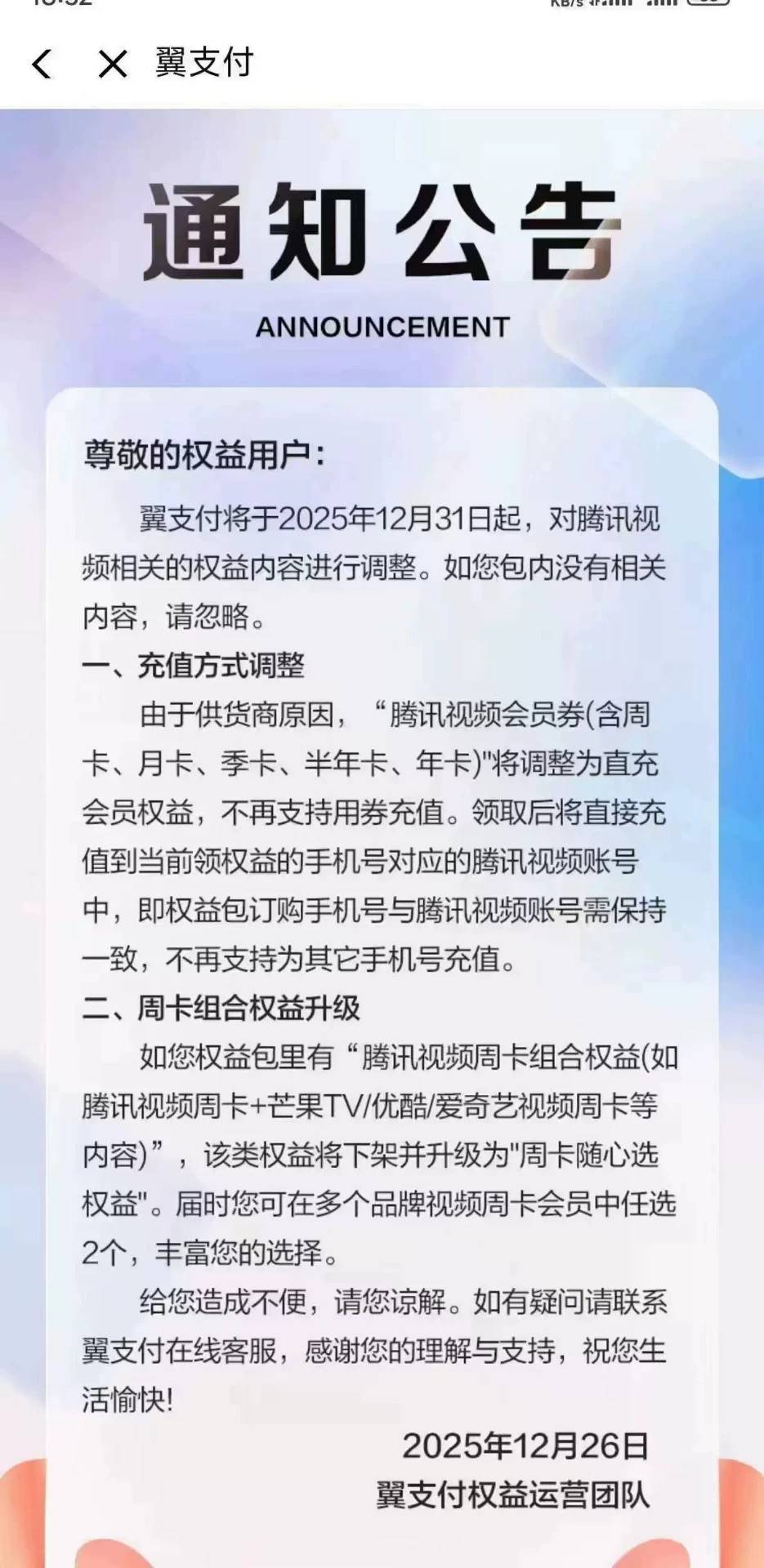 翼支付

通知公告

ANNOUNCEMENT

尊敬的权益用户：

翼支付将于2025年12月31日起，对腾讯视频相关的权益内容进行调整。如您包内没有相关内容，请忽略。

一、充值方式调整

由于供货商原因，“腾讯视频会员券(含周卡、月卡、季卡、半年卡、年卡)"将调整为直充会员权益，不再支持用券充值。领取后将直接充值到当前领权益的手机号对应的腾讯视频账号中，即权益包订购手机号与腾讯视频账号需保持一致，不再支持为其它手机号充值。

二、周卡组合权益升级

如您权益包里有“腾讯视频周卡组合权益(如腾讯视频周卡+芒果TV/优酷/爱奇艺视频周卡等内容)”，该类权益将下架并升级为"周卡随心选权益"。届时您可在多个品牌视频周卡会员中任选2个，丰富您的选择。

给您造成不便，请您谅解。如有疑问请联系翼支付在线客服，感谢您的理解与支持，祝您生活愉快!

2025年12月26日
翼支付权益运营团队